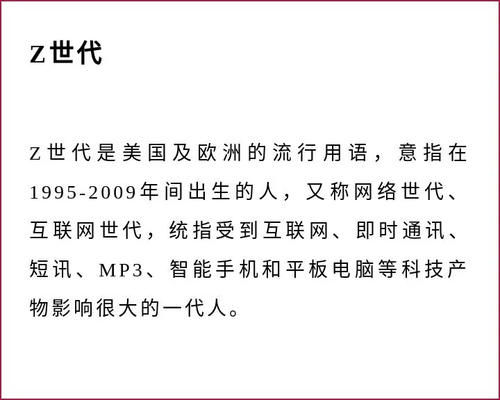 Z世代

Z世代是美国及欧洲的流行用语，意指在1995-2009年间出生的人，又称网络世代、互联网世代，统指受到互联网、即时通讯、短讯、MP3、智能手机和平板电脑等科技产物影响很大的一代人。